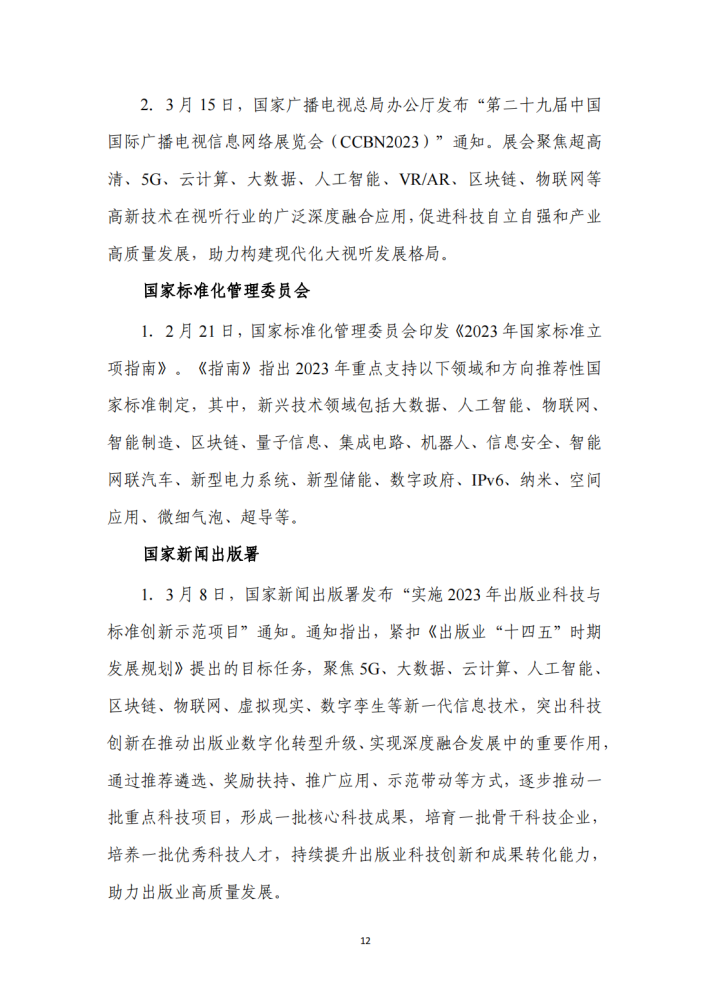 2. 3月15日，国家广播电视总局办公厅发布“第二十九届中国国际广播电视信息网络展览会（CCBN2023）”通知。展会聚焦超高清、5G、云计算、大数据、人工智能、VR/AR、区块链、物联网等高新技术在视听行业的广泛深度融合应用，促进科技自立自强和产业高质量发展，助力构建现代化大视听发展格局。

国家标准化管理委员会

1. 2月21日，国家标准化管理委员会印发《2023年国家标准立项指南》。《指南》指出2023年重点支持以下领域和方向推荐性国家标准制定，其中，新兴技术领域包括大数据、人工智能、物联网、智能制造、区块链、量子信息、集成电路、机器人、信息安全、智能网联汽车、新型电力系统、新型储能、数字政府、IPv6、纳米、空间应用、微细气泡、超导等。

国家新闻出版署

1. 3月8日，国家新闻出版署发布“实施2023年出版业科技与标准创新示范项目”通知。通知指出，紧扣《出版业“十四五”时期发展规划》提出的目标任务，聚焦5G、大数据、云计算、人工智能、区块链、物联网、虚拟现实、数字孪生等新一代信息技术，突出科技创新在推动出版业数字化转型升级、实现深度融合发展中的重要作用，通过推荐遴选、奖励扶持、推广应用、示范带动等方式，逐步推动一批重点科技项目，形成一批核心科技成果，培育一批骨干科技企业，培养一批优秀科技人才，持续提升出版业科技创新和成果转化能力，助力出版业高质量发展。

12